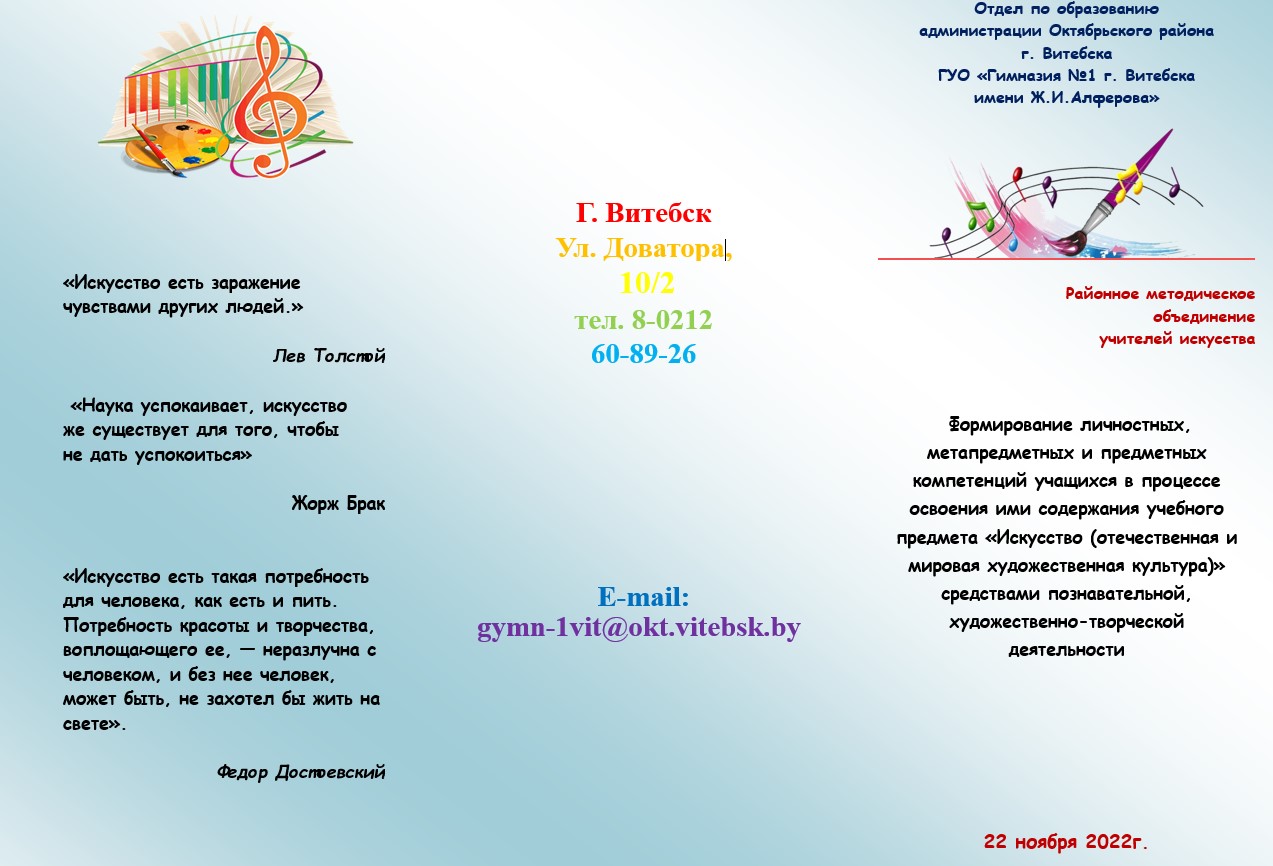 «Искусство есть заражение чувствами других людей.»

Лев Толстой

«Наука успокаивает, искусство же существует для того, чтобы не дать успокоиться»

Жорж Брак

«Искусство есть такая потребность для человека, как есть и пить. Потребность красоты и творчества, воплощающего ее, — неразлучна с человеком, и без нее человек, может быть, не захотел бы жить на свете».

Федор Достоевский

Г. Витебск
Ул. Доватора,
10/2
тел. 8-0212
60-89-26

E-mail:
gymn-1vit@okt.vitebsk.by

Отдел по образованию администрации Октябрьского района г. Витебска
ГУО «Гимназия №1 г. Витебска имени Ж.И.Алферова»

Районное методическое объединение учителей искусства

Формирование личностных, метапредметных и предметных компетенций учащихся в процессе освоения ими содержания учебного предмета «Искусство (отечественная и мировая художественная культура)» средствами познавательной, художественно-творческой деятельности

22 ноября 2022г.